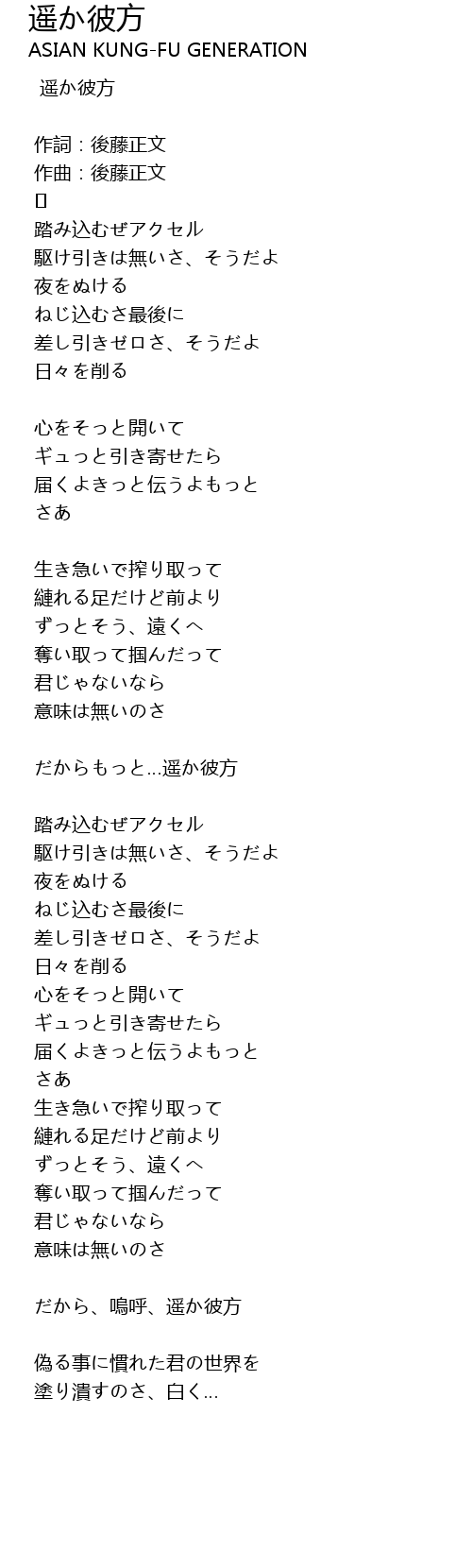 遥か彼方
ASIAN KUNG-FU GENERATION

遥か彼方

作詞：後藤正文
作曲：後藤正文
[]
踏み込むぜアクセル
駆け引きは無いさ、そうだよ
夜をぬける
ねじ込むさ最後に
差し引きゼロさ、そうだよ
日々を削る

心をそっと開いて
ギュっと引き寄せたら
届くよきっと伝うよもっと
さあ

生き急いで搾り取って
縺れる足だけど前より
ずっとそう、遠くへ
奪い取って掴んだって
君じゃないなら
意味は無いのさ

だからもっと…遥か彼方

踏み込むぜアクセル
駆け引きは無いさ、そうだよ
夜をぬける
ねじ込むさ最後に
差し引きゼロさ、そうだよ
日々を削る
心をそっと開いて
ギュっと引き寄せたら
届くよきっと伝うよもっと
さあ
生き急いで搾り取って
縺れる足だけど前より
ずっとそう、遠くへ
奪い取って掴んだって
君じゃないなら
意味は無いのさ

だから、嗚呼、遥か彼方

偽る事に慣れた君の世界を
塗り潰すのさ、白く…